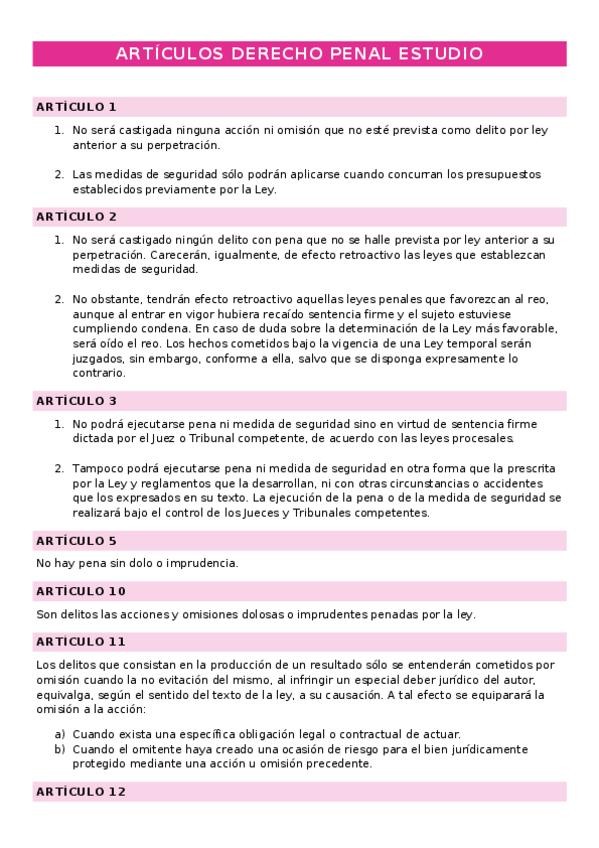 ARTÍCULOS DERECHO PENAL ESTUDIO

ARTÍCULO 1

1. No será castigada ninguna acción ni omisión que no esté prevista como delito por ley anterior a su perpetración.

2. Las medidas de seguridad sólo podrán aplicarse cuando concurran los presupuestos establecidos previamente por la Ley.

ARTÍCULO 2

1. No será castigado ningún delito con pena que no se halle prevista por ley anterior a su perpetración. Carecerán, igualmente, de efecto retroactivo las leyes que establezcan medidas de seguridad.

2. No obstante, tendrán efecto retroactivo aquellas leyes penales que favorezcan al reo, aunque al entrar en vigor hubiera recaído sentencia firme y el sujeto estuviese cumpliendo condena. En caso de duda sobre la determinación de la Ley más favorable, será oído el reo. Los hechos cometidos bajo la vigencia de una Ley temporal serán juzgados, sin embargo, conforme a ella, salvo que se disponga expresamente lo contrario.

ARTÍCULO 3

1. No podrá ejecutarse pena ni medida de seguridad sino en virtud de sentencia firme dictada por el Juez o Tribunal competente, de acuerdo con las leyes procesales.

2. Tampoco podrá ejecutarse pena ni medida de seguridad en otra forma que la prescrita por la Ley y reglamentos que la desarrollan, ni con otras circunstancias o accidentes que los expresados en su texto. La ejecución de la pena o de la medida de seguridad se realizará bajo el control de los Jueces y Tribunales competentes.

ARTÍCULO 5

No hay pena sin dolo o imprudencia.

ARTÍCULO 10

Son delitos las acciones y omisiones dolosas o imprudentes penadas por la ley.

ARTÍCULO 11

Los delitos que consistan en la producción de un resultado sólo se entenderán cometidos por omisión cuando la no evitación del mismo, al infringir un especial deber jurídico del autor, equivalga, según el sentido del texto de la ley, a su causación. A tal efecto se equiparará la omisión a la acción:

a) Cuando exista una específica obligación legal o contractual de actuar.
b) Cuando el omitente haya creado una ocasión de riesgo para el bien jurídicamente protegido mediante una acción u omisión precedente.

ARTÍCULO 12